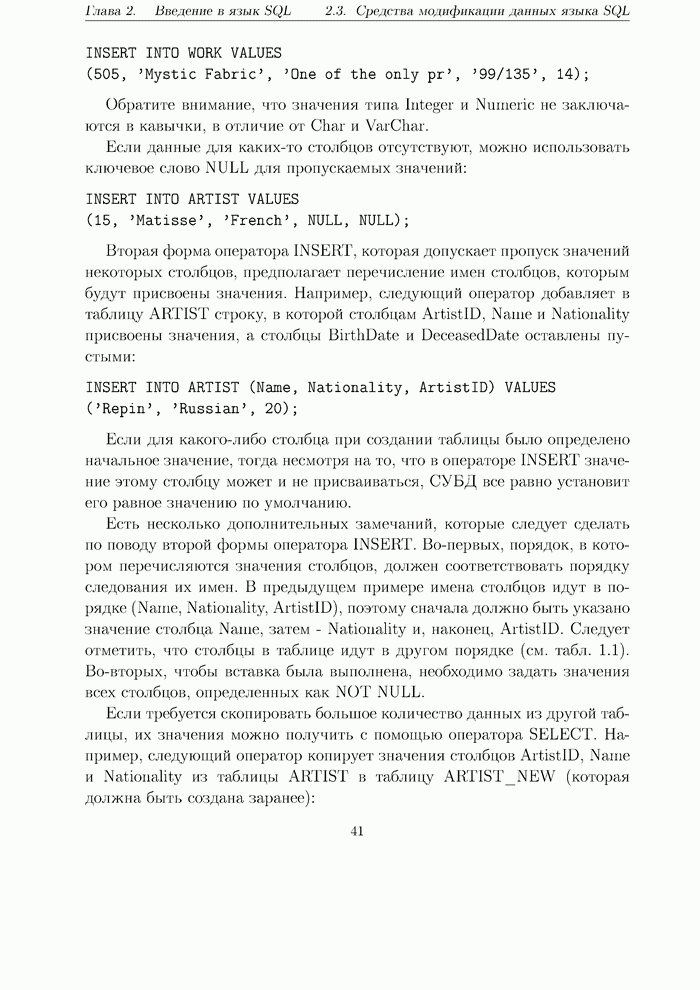 Глава 2. Введение в язык SQL 2.3. Средства модификации данных языка SQL

INSERT INTO WORK VALUES
(505, 'Mystic Fabric', 'One of the only pr', '99/135', 14);

Обратите внимание, что значения типа Integer и Numeric не заключаются в кавычки, в отличие от Char и VarChar.

Если данные для каких-то столбцов отсутствуют, можно использовать ключевое слово NULL для пропускаемых значений:

INSERT INTO ARTIST VALUES
(15, 'Matisse', 'French', NULL, NULL);

Вторая форма оператора INSERT, которая допускает пропуск значений некоторых столбцов, предполагает перечисление имен столбцов, которым будут присвоены значения. Например, следующий оператор добавляет в таблицу ARTIST строку, в которой столбцам ArtistID, Name и Nationality присвоены значения, а столбцы BirthDate и DeceasedDate оставлены пустыми:

INSERT INTO ARTIST (Name, Nationality, ArtistID) VALUES
('Repin', 'Russian', 20);

Если для какого-либо столбца при создании таблицы было определено начальное значение, тогда несмотря на то, что в операторе INSERT значение этому столбцу может и не присваиваться, СУБД все равно установит его равное значению по умолчанию.

Есть несколько дополнительных замечаний, которые следует сделать по поводу второй формы оператора INSERT. Во-первых, порядок, в котором перечисляются значения столбцов, должен соответствовать порядку следования их имен. В предыдущем примере имена столбцов идут в порядке (Name, Nationality, ArtistID), поэтому сначала должно быть указано значение столбца Name, затем - Nationality и, наконец, ArtistID. Следует отметить, что столбцы в таблице идут в другом порядке (см. табл. 1.1). Во-вторых, чтобы вставка была выполнена, необходимо задать значения всех столбцов, определенных как NOT NULL.

Если требуется скопировать большое количество данных из другой таблицы, их значения можно получить с помощью оператора SELECT. Например, следующий оператор копирует значения столбцов ArtistID, Name и Nationality из таблицы ARTIST в таблицу ARTIST_NEW (которая должна быть создана заранее):

41